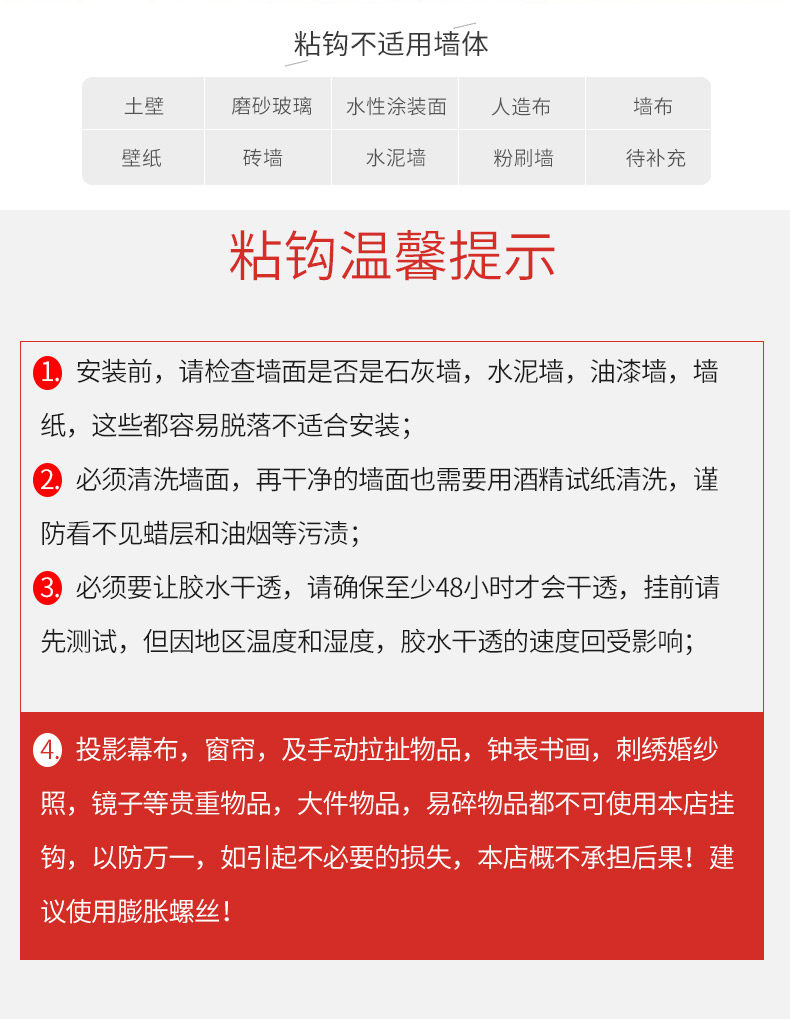 粘钩不适用墙体

| 土壁 | 磨砂玻璃 | 水性涂装面 | 人造布 | 墙布 |
|---|---|---|---|---|
| 壁纸 | 砖墙 | 水泥墙 | 粉刷墙 | 待补充 |

粘钩温馨提示

1.安装前，请检查墙面是否是石灰墙，水泥墙，油漆墙，墙纸，这些都容易脱落不适合安装；

2.必须清洗墙面，再干净的墙面也需要用酒精试纸清洗，谨防看不见蜡层和油烟等污渍；

3.必须要让胶水干透，请确保至少48小时才会干透，挂前请先测试，但因地区温度和湿度，胶水干透的速度回受影响；

4.投影幕布，窗帘，及手动拉扯物品，钟表书画，刺绣婚纱照，镜子等贵重物品，大件物品，易碎物品都不可使用本店挂钩，以防万一，如引起不必要的损失，本店概不承担后果！建议使用膨胀螺丝！